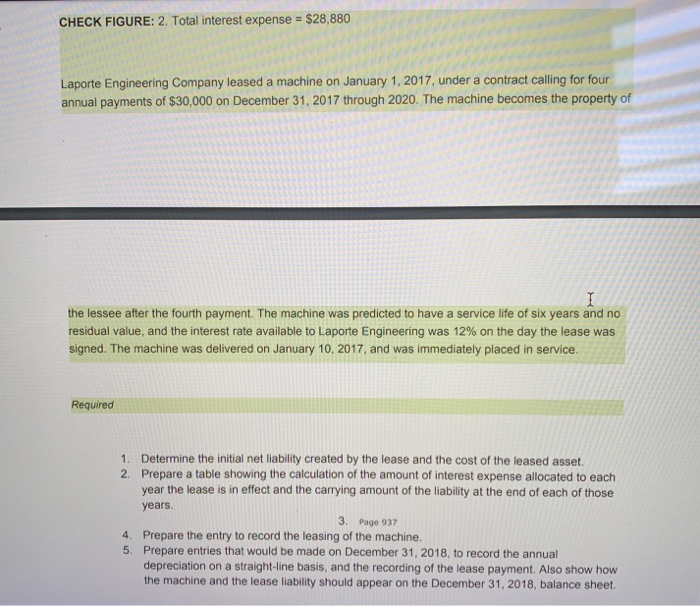 CHECK FIGURE: 2. Total interest expense = $28,880

Laporte Engineering Company leased a machine on January 1, 2017, under a contract calling for four annual payments of $30,000 on December 31, 2017 through 2020. The machine becomes the property of

the lessee after the fourth payment. The machine was predicted to have a service life of six years and no residual value, and the interest rate available to Laporte Engineering was 12% on the day the lease was signed. The machine was delivered on January 10, 2017, and was immediately placed in service.

Required

1. Determine the initial net liability created by the lease and the cost of the leased asset.
2. Prepare a table showing the calculation of the amount of interest expense allocated to each year the lease is in effect and the carrying amount of the liability at the end of each of those years.
3. Page 937
4. Prepare the entry to record the leasing of the machine.
5. Prepare entries that would be made on December 31, 2018, to record the annual depreciation on a straight-line basis, and the recording of the lease payment. Also show how the machine and the lease liability should appear on the December 31, 2018, balance sheet.